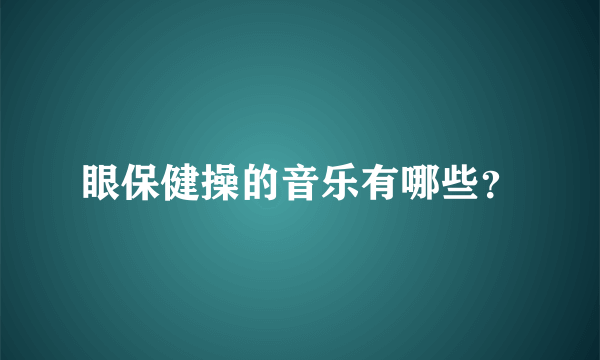 眼保健操的音乐有哪些?